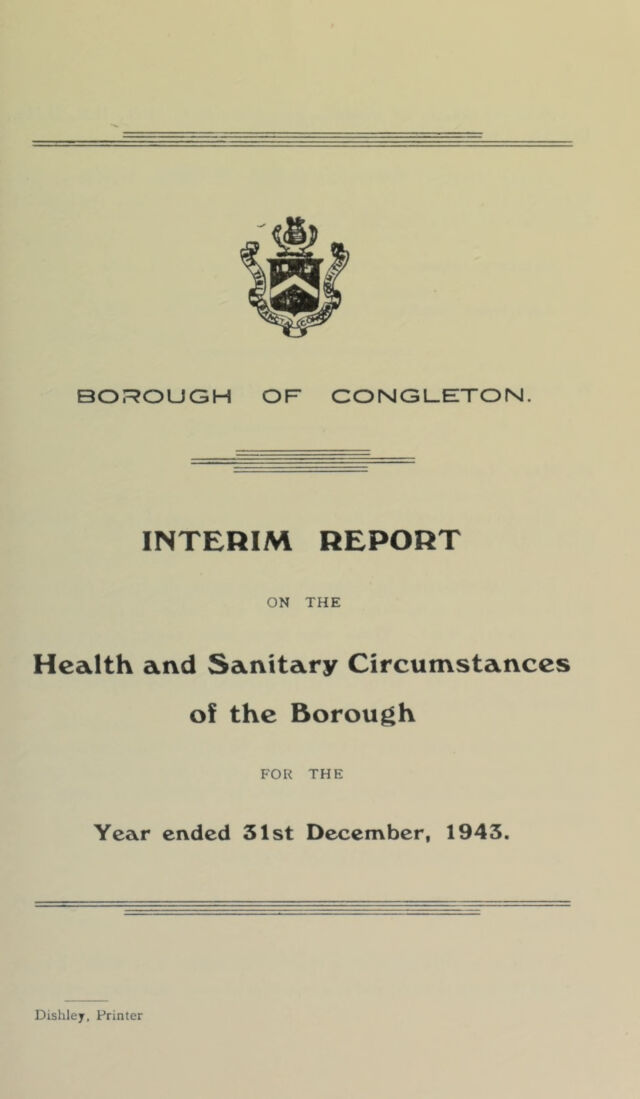 BOROUGH OF CONGLETON.

INTERIM REPORT

ON THE

Health and Sanitary Circumstances of the Borough

FOR THE

Year ended 31st December, 1943.

Dishley, Printer